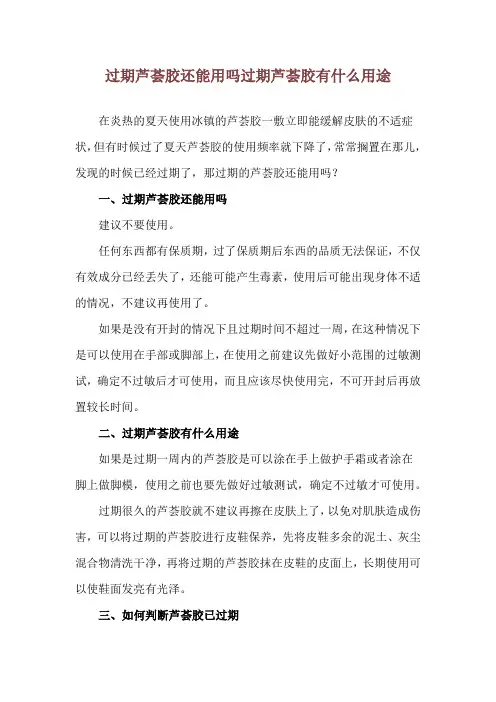 过期芦荟胶还能用吗过期芦荟胶有什么用途

在炎热的夏天使用冰镇的芦荟胶一敷立即能缓解皮肤的不适症状，但有时候过了夏天芦荟胶的使用频率就下降了，常常搁置在那儿，发现的时候已经过期了，那过期的芦荟胶还能用吗？

一、过期芦荟胶还能用吗

建议不要使用。

任何东西都有保质期，过了保质期后东西的品质无法保证，不仅有效成分已经丢失了，还能可能产生毒素，使用后可能出现身体不适的情况，不建议再使用了。

如果是没有开封的情况下且过期时间不超过一周，在这种情况下是可以使用在手部或脚部上，在使用之前建议先做好小范围的过敏测试，确定不过敏后才可使用，而且应该尽快使用完，不可开封后再放置较长时间。

二、过期芦荟胶有什么用途

如果是过期一周内的芦荟胶是可以涂在手上做护手霜或者涂在脚上做脚模，使用之前也要先做好过敏测试，确定不过敏才可使用。

过期很久的芦荟胶就不建议再擦在皮肤上了，以免对肌肤造成伤害，可以将过期的芦荟胶进行皮鞋保养，先将皮鞋多余的泥土、灰尘混合物清洗干净，再将过期的芦荟胶抹在皮鞋的皮面上，长期使用可以使鞋面发亮有光泽。

三、如何判断芦荟胶已过期